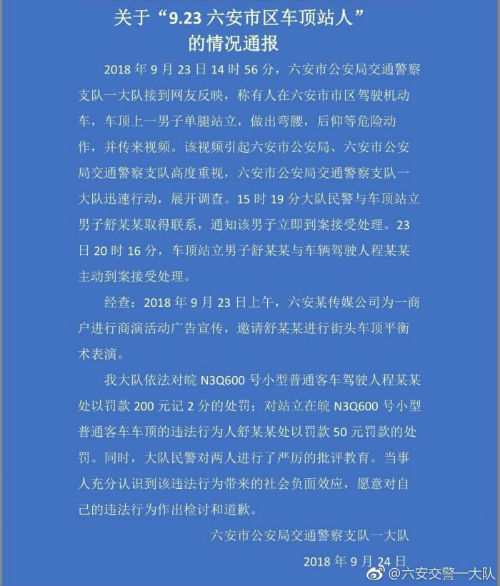 关于“9.23 六安市区车顶站人”的情况通报

2018 年 9 月 23 日 14 时 56 分，六安市公安局交通警察支队一大队接到网友反映，称有人在六安市市区驾驶机动车，车顶上一男子单腿站立，做出弯腰，后仰等危险动作，并传来视频。该视频引起六安市公安局、六安市公安局交通警察支队高度重视，六安市公安局交通警察支队一大队迅速行动，展开调查。15 时 19 分大队民警与车顶站立男子舒某某取得联系，通知该男子立即到案接受处理。23 日 20 时 16 分，车顶站立男子舒某某与车辆驾驶人程某某主动到案接受处理。

经查：2018 年 9 月 23 日上午，六安某传媒公司为一商户进行商演活动广告宣传，邀请舒某某进行街头车顶平衡术表演。

我大队依法对皖 N3Q600 号小型普通客车驾驶人程某某处以罚款 200 元记 2 分的处罚；对站立在皖 N3Q600 号小型普通客车车顶的违法行为人舒某某处以罚款 50 元罚款的处罚。同时，大队民警对两人进行了严厉的批评教育。当事人充分认识到该违法行为带来的社会负面效应，愿意对自己的违法行为作出检讨和道歉。

六安市公安局交通警察支队一大队

2018 年 9 月 24 日

@六安交警一大队